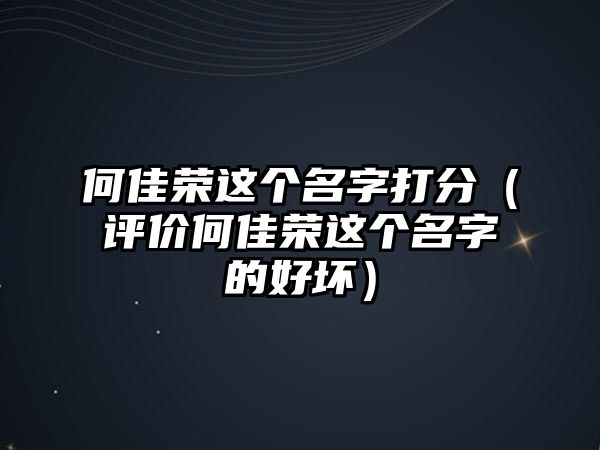 何佳荣这个名字打分（评价何佳荣这个名字的好坏）